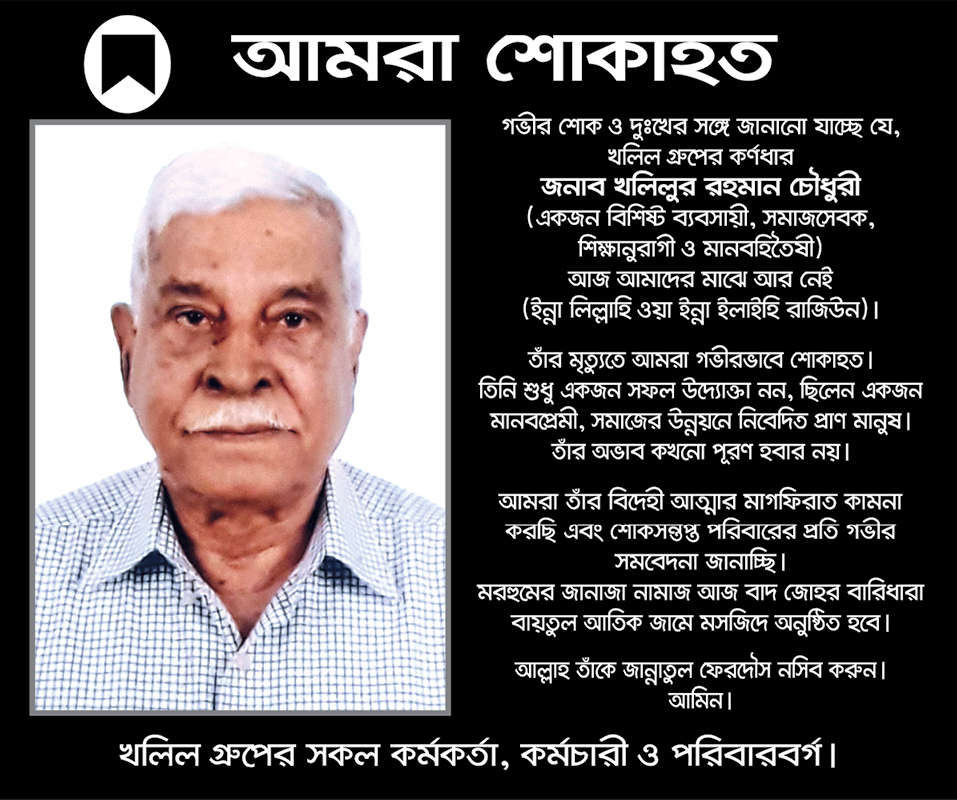 আমরা শোকাহত

গভীর শোক ও দুঃখের সঙ্গে জানানো যাচ্ছে যে, খলিল গ্রুপের কর্ণধার
জনাব খলিলুর রহমান চৌধুরী
(একজন বিশিষ্ট ব্যবসায়ী, সমাজসেবক, শিক্ষানুরাগী ও মানবহিতৈষী)
আজ আমাদের মাঝে আর নেই
(ইন্না লিল্লাহি ওয়া ইন্না ইলাইহি রাজিউন)।

তাঁর মৃত্যুতে আমরা গভীরভাবে শোকাহত।
তিনি শুধু একজন সফল উদ্যোক্তা নন, ছিলেন একজন মানবপ্রেমী, সমাজের উন্নয়নে নিবেদিত প্রাণ মানুষ।
তাঁর অভাব কখনো পূরণ হবার নয়।

আমরা তাঁর বিদেহী আত্মার মাগফিরাত কামনা করছি এবং শোকসন্তপ্ত পরিবারের প্রতি গভীর সমবেদনা জানাচ্ছি।
মরহুমের জানাজা নামাজ আজ বাদ জোহর বারিধারা বায়তুল আতিক জামে মসজিদে অনুষ্ঠিত হবে।

আল্লাহ তাঁকে জান্নাতুল ফেরদৌস নসিব করুন।
আমিন।

খলিল গ্রুপের সকল কর্মকর্তা, কর্মচারী ও পরিবারবর্গ।